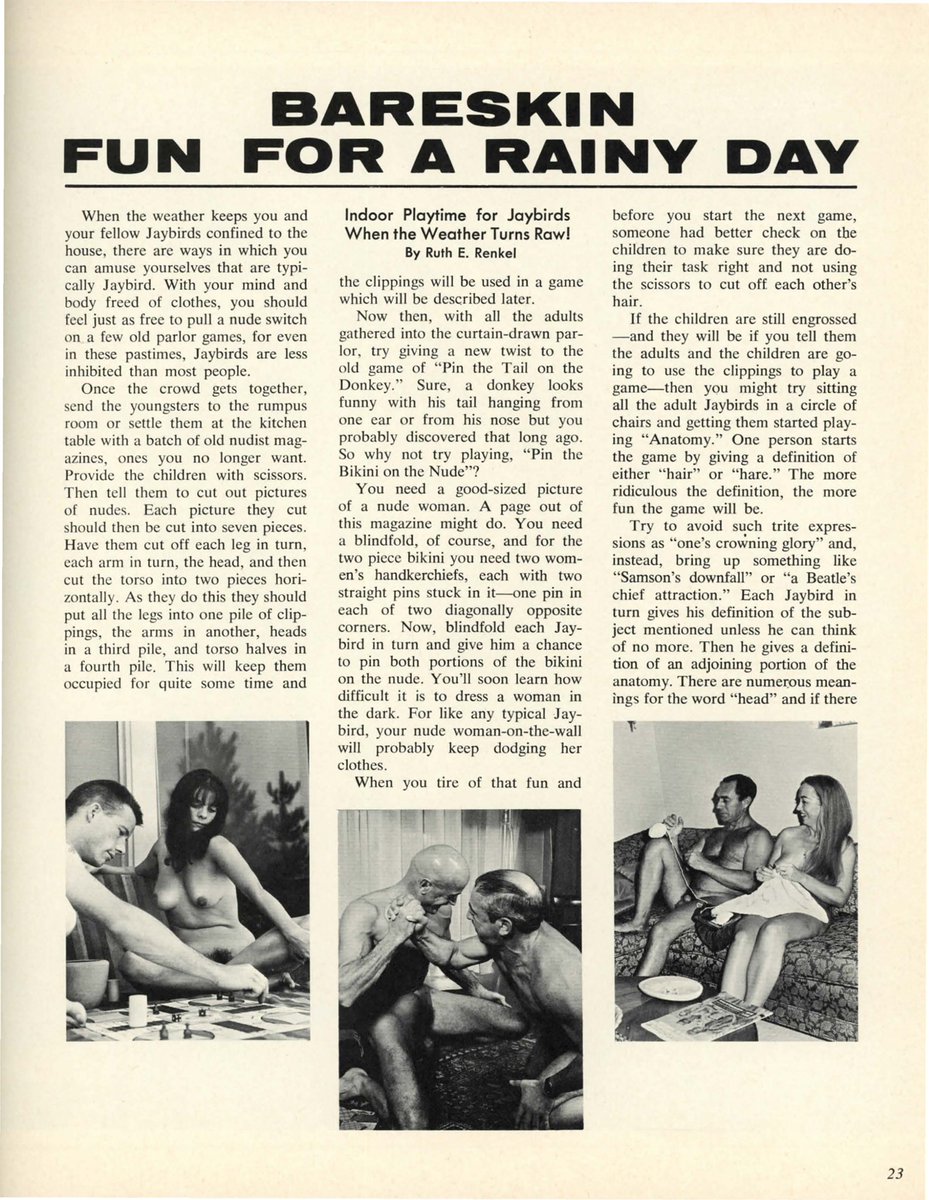 BARESKIN FUN FOR A RAINY DAY

When the weather keeps you and your fellow Jaybirds confined to the house, there are ways in which you can amuse yourselves that are typically Jaybird. With your mind and body freed of clothes, you should feel just as free to pull a nude switch on a few old parlor games, for even in these pastimes, Jaybirds are less inhibited than most people.

Once the crowd gets together, send the youngsters to the rumpus room or settle them at the kitchen table with a batch of old nudist magazines, ones you no longer want. Provide the children with scissors. Then tell them to cut out pictures of nudes. Each picture they cut should then be cut into seven pieces. Have them cut off each leg in turn, each arm in turn, the head, and then cut the torso into two pieces horizontally. As they do this they should put all the legs into one pile of clippings, the arms in another, heads in a third pile, and torso halves in a fourth pile. This will keep them occupied for quite some time and

Indoor Playtime for Jaybirds When the Weather Turns Raw!
By Ruth E. Renkel

the clippings will be used in a game which will be described later.

Now then, with all the adults gathered into the curtain-drawn parlor, try giving a new twist to the old game of "Pin the Tail on the Donkey." Sure, a donkey looks funny with his tail hanging from one ear or from his nose but you probably discovered that long ago. So why not try playing, "Pin the Bikini on the Nude"?

You need a good-sized picture of a nude woman. A page out of this magazine might do. You need a blindfold, of course, and for the two piece bikini you need two women's handkerchiefs, each with two straight pins stuck in it—one pin in each of two diagonally opposite corners. Now, blindfold each Jaybird in turn and give him a chance to pin both portions of the bikini on the nude. You'll soon learn how difficult it is to dress a woman in the dark. For like any typical Jaybird, your nude woman-on-the-wall will probably keep dodging her clothes.

When you tire of that fun and before you start the next game, someone had better check on the children to make sure they are doing their task right and not using the scissors to cut off each other's hair.

If the children are still engrossed—and they will be if you tell them the adults and the children are going to use the clippings to play a game—then you might try sitting all the adult Jaybirds in a circle of chairs and getting them started playing "Anatomy." One person starts the game by giving a definition of either "hair" or "hare." The more ridiculous the definition, the more fun the game will be.

Try to avoid such trite expressions as "one's crowning glory" and, instead, bring up something like "Samson's downfall" or "a Beatle's chief attraction." Each Jaybird in turn gives his definition of the subject mentioned unless he can think of no more. Then he gives a definition of an adjoining portion of the anatomy. There are numerous meanings for the word "head" and if there

23